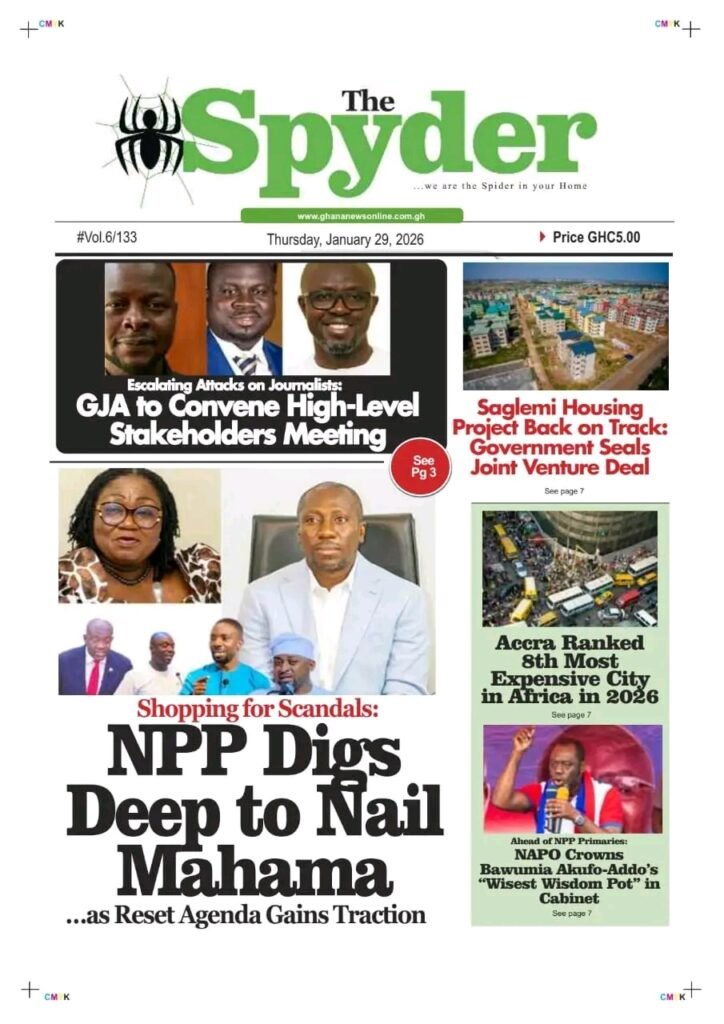 CMYK

CMYK

The Spyder

...we are the Spider in your Home

www.ghananewsonline.com.gh

#Vol.6/133

Thursday, January 29, 2026

Price GHC5.00

Escalating Attacks on Journalists:
GJA to Convene High-Level Stakeholders Meeting

See Pg 3

Saglemi Housing Project Back on Track: Government Seals Joint Venture Deal

See page 7

Shopping for Scandals:
NPP Digs Deep to Nail Mahama
...as Reset Agenda Gains Traction

Accra Ranked 8th Most Expensive City in Africa in 2026

See page 7

Ahead of NPP Primaries:
NAPO Crowns Bawumia Akufo-Addo's "Wisest Wisdom Pot" in Cabinet

See page 7

CMYK

CMYK